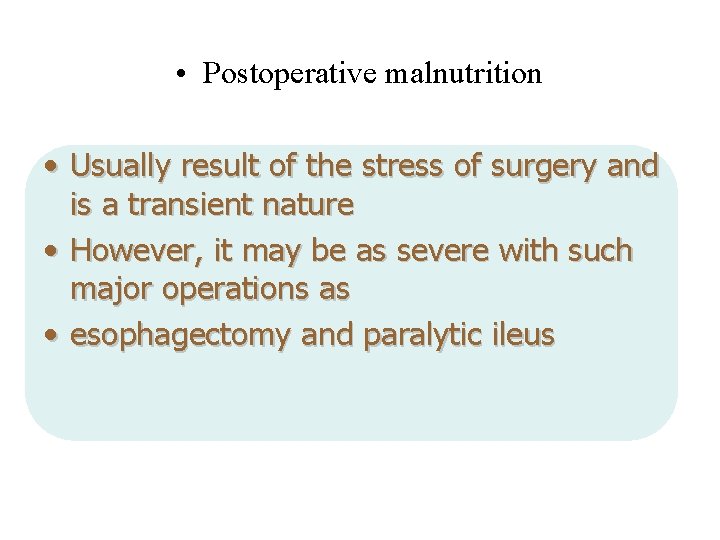 • Postoperative malnutrition

• Usually result of the stress of surgery and is a transient nature
• However, it may be as severe with such major operations as
• esophagectomy and paralytic ileus